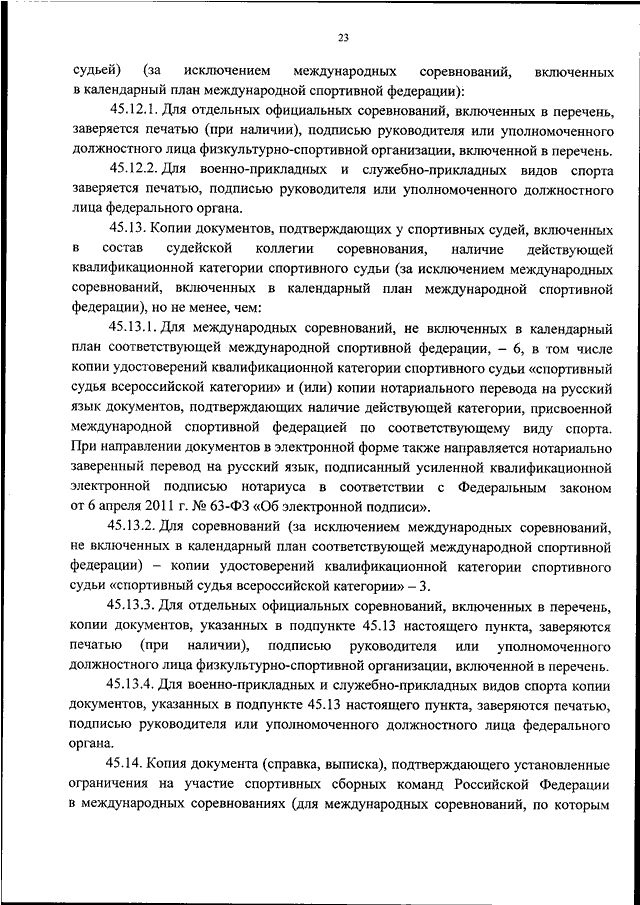 23

судьей) (за исключением международных соревнований, включенных в календарный план международной спортивной федерации):

45.12.1. Для отдельных официальных соревнований, включенных в перечень, заверяется печатью (при наличии), подписью руководителя или уполномоченного должностного лица физкультурно-спортивной организации, включенной в перечень.

45.12.2. Для военно-прикладных и служебно-прикладных видов спорта заверяется печатью, подписью руководителя или уполномоченного должностного лица федерального органа.

45.13. Копии документов, подтверждающих у спортивных судей, включенных в состав судейской коллегии соревнования, наличие действующей квалификационной категории спортивного судьи (за исключением международных соревнований, включенных в календарный план международной спортивной федерации), но не менее, чем:

45.13.1. Для международных соревнований, не включенных в календарный план соответствующей международной спортивной федерации, – 6, в том числе копии удостоверений квалификационной категории спортивного судьи «спортивный судья всероссийской категории» и (или) копии нотариального перевода на русский язык документов, подтверждающих наличие действующей категории, присвоенной международной спортивной федерацией по соответствующему виду спорта. При направлении документов в электронной форме также направляется нотариально заверенный перевод на русский язык, подписанный усиленной квалификационной электронной подписью нотариуса в соответствии с Федеральным законом от 6 апреля 2011 г. № 63-ФЗ «Об электронной подписи».

45.13.2. Для соревнований (за исключением международных соревнований, не включенных в календарный план соответствующей международной спортивной федерации) – копии удостоверений квалификационной категории спортивного судьи «спортивный судья всероссийской категории» – 3.

45.13.3. Для отдельных официальных соревнований, включенных в перечень, копии документов, указанных в подпункте 45.13 настоящего пункта, заверяются печатью (при наличии), подписью руководителя или уполномоченного должностного лица физкультурно-спортивной организации, включенной в перечень.

45.13.4. Для военно-прикладных и служебно-прикладных видов спорта копии документов, указанных в подпункте 45.13 настоящего пункта, заверяются печатью, подписью руководителя или уполномоченного должностного лица федерального органа.

45.14. Копия документа (справка, выписка), подтверждающего установленные ограничения на участие спортивных сборных команд Российской Федерации в международных соревнованиях (для международных соревнований, по которым